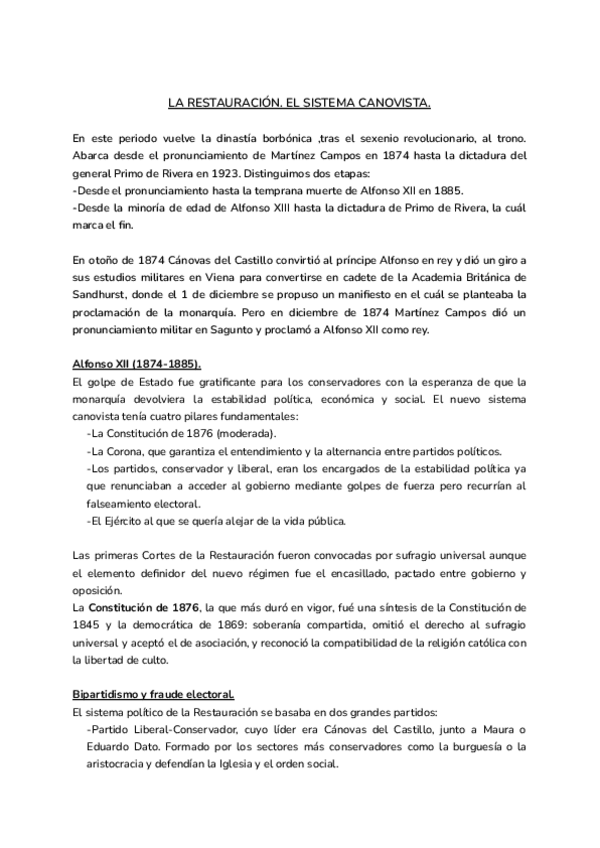 LA RESTAURACIÓN. EL SISTEMA CANOVISTA.

En este periodo vuelve la dinastía borbónica ,tras el sexenio revolucionario, al trono. Abarca desde el pronunciamiento de Martínez Campos en 1874 hasta la dictadura del general Primo de Rivera en 1923. Distinguimos dos etapas:
-Desde el pronunciamiento hasta la temprana muerte de Alfonso XII en 1885.
-Desde la minoría de edad de Alfonso XIII hasta la dictadura de Primo de Rivera, la cuál marca el fin.

En otoño de 1874 Cánovas del Castillo convirtió al príncipe Alfonso en rey y dió un giro a sus estudios militares en Viena para convertirse en cadete de la Academia Británica de Sandhurst, donde el 1 de diciembre se propuso un manifiesto en el cuál se planteaba la proclamación de la monarquía. Pero en diciembre de 1874 Martínez Campos dió un pronunciamiento militar en Sagunto y proclamó a Alfonso XII como rey.

Alfonso XII (1874-1885).
El golpe de Estado fue gratificante para los conservadores con la esperanza de que la monarquía devolviera la estabilidad política, económica y social. El nuevo sistema canovista tenía cuatro pilares fundamentales:
-La Constitución de 1876 (moderada).
-La Corona, que garantiza el entendimiento y la alternancia entre partidos políticos.
-Los partidos, conservador y liberal, eran los encargados de la estabilidad política ya que renunciaban a acceder al gobierno mediante golpes de fuerza pero recurrían al falseamiento electoral.
-El Ejército al que se quería alejar de la vida pública.

Las primeras Cortes de la Restauración fueron convocadas por sufragio universal aunque el elemento definidor del nuevo régimen fue el encasillado, pactado entre gobierno y oposición.
La Constitución de 1876, la que más duró en vigor, fué una síntesis de la Constitución de 1845 y la democrática de 1869: soberanía compartida, omitió el derecho al sufragio universal y aceptó el de asociación, y reconoció la compatibilidad de la religión católica con la libertad de culto.

Bipartidismo y fraude electoral.
El sistema político de la Restauración se basaba en dos grandes partidos:
-Partido Liberal-Conservador, cuyo líder era Cánovas del Castillo, junto a Maura o Eduardo Dato. Formado por los sectores más conservadores como la burguesía o la aristocracia y defendían la Iglesia y el orden social.